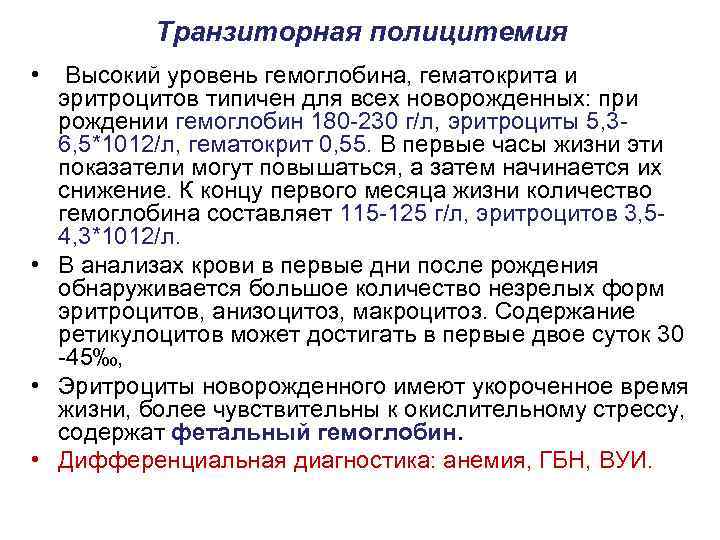 Транзиторная полицитемия

• Высокий уровень гемоглобина, гематокрита и эритроцитов типичен для всех новорожденных: при рождении гемоглобин 180-230 г/л, эритроциты 5,3-6,5*1012/л, гематокрит 0,55. В первые часы жизни эти показатели могут повышаться, а затем начинается их снижение. К концу первого месяца жизни количество гемоглобина составляет 115-125 г/л, эритроцитов 3,5-4,3*1012/л.

• В анализах крови в первые дни после рождения обнаруживается большое количество незрелых форм эритроцитов, анизоцитоз, макроцитоз. Содержание ретикулоцитов может достигать в первые двое суток 30 -45‰,

• Эритроциты новорожденного имеют укороченное время жизни, более чувствительны к окислительному стрессу, содержат фетальный гемоглобин.

• Дифференциальная диагностика: анемия, ГБН, ВУИ.